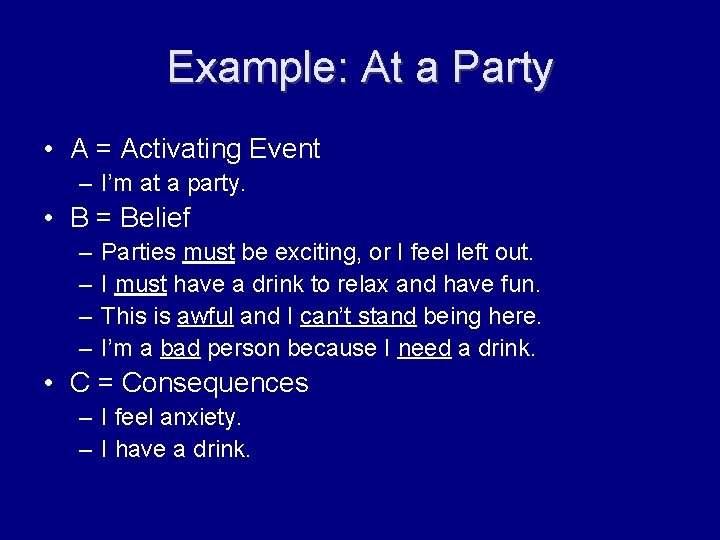 Example: At a Party

• A = Activating Event
– I'm at a party.
• B = Belief
– Parties must be exciting, or I feel left out.
– I must have a drink to relax and have fun.
– This is awful and I can't stand being here.
– I'm a bad person because I need a drink.
• C = Consequences
– I feel anxiety.
– I have a drink.